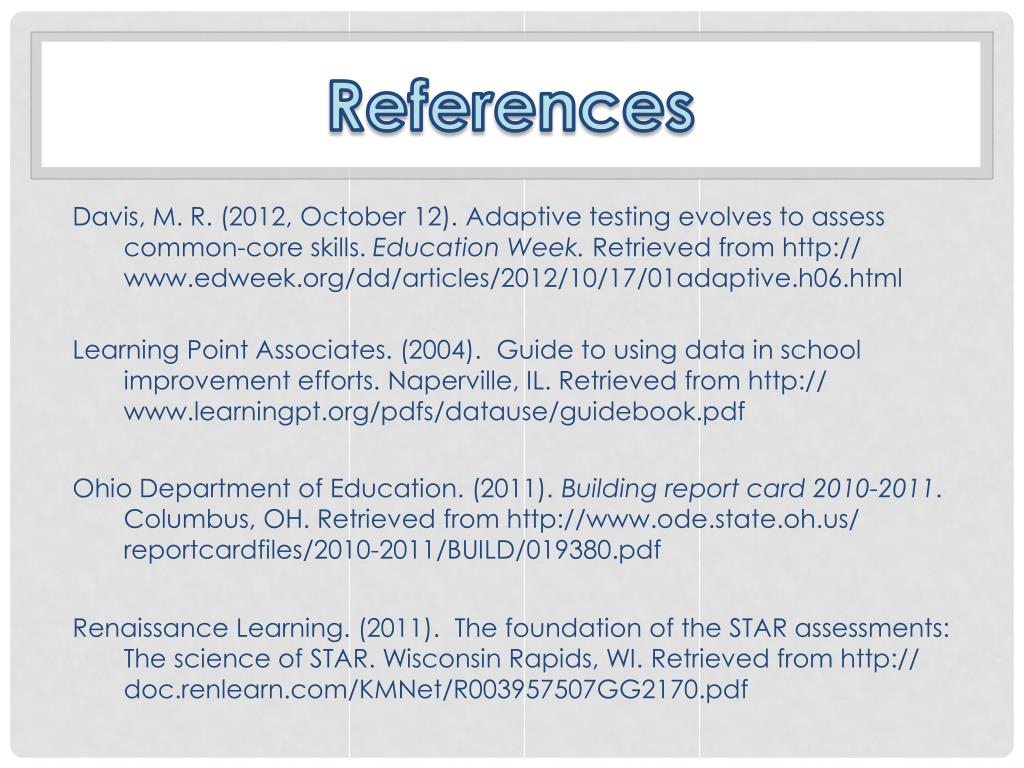 References

Davis, M. R. (2012, October 12). Adaptive testing evolves to assess common-core skills. Education Week. Retrieved from http://www.edweek.org/dd/articles/2012/10/17/01adaptive.h06.html

Learning Point Associates. (2004). Guide to using data in school improvement efforts. Naperville, IL. Retrieved from http://www.learningpt.org/pdfs/datause/guidebook.pdf

Ohio Department of Education. (2011). Building report card 2010-2011. Columbus, OH. Retrieved from http://www.ode.state.oh.us/reportcardfiles/2010-2011/BUILD/019380.pdf

Renaissance Learning. (2011). The foundation of the STAR assessments: The science of STAR. Wisconsin Rapids, WI. Retrieved from http://doc.renlearn.com/KMNet/R003957507GG2170.pdf